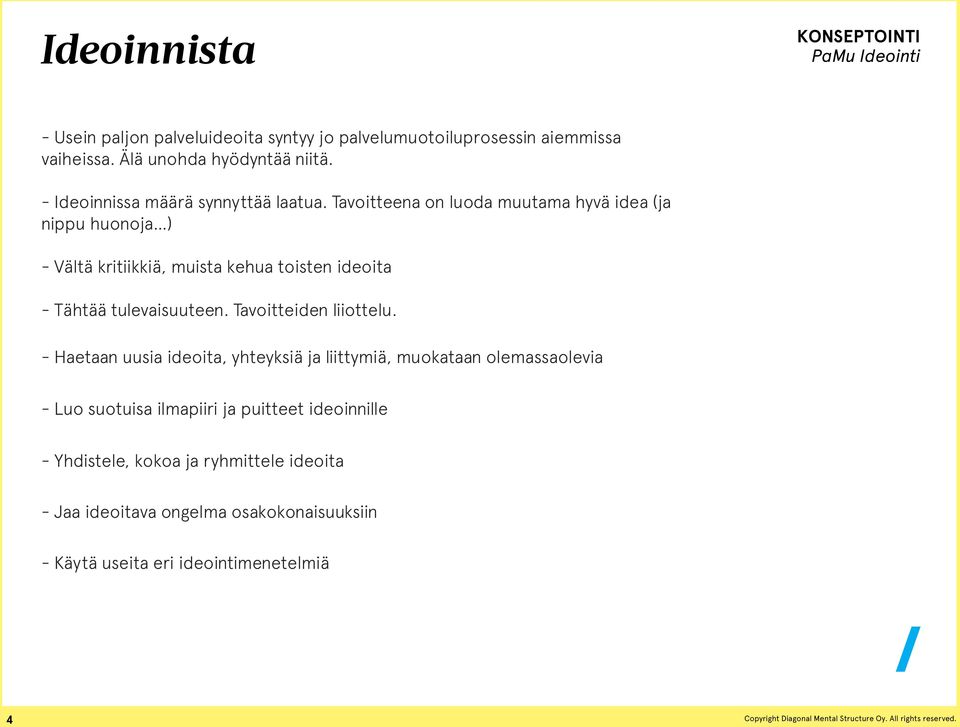 Ideoinnista

KONSEPTOINTI
PaMu Ideointi

– Usein paljon palveluideoita syntyy jo palvelumuotoiluprosessin aiemmissa vaiheissa. Älä unohda hyödyntää niitä.

– Ideoinnissa määrä synnyttää laatua. Tavoitteena on luoda muutama hyvä idea (ja nippu huonoja...)

– Vältä kritiikkiä, muista kehua toisten ideoita

– Tähtää tulevaisuuteen. Tavoitteiden liiottelu.

– Haetaan uusia ideoita, yhteyksiä ja liittymiä, muokataan olemassaolevia

– Luo suotuisa ilmapiiri ja puitteet ideoinnille

– Yhdistele, kokoa ja ryhmittele ideoita

– Jaa ideoitava ongelma osakokonaisuuksiin

– Käytä useita eri ideointimenetelmiä

4

Copyright Diagonal Mental Structure Oy. All rights reserved.